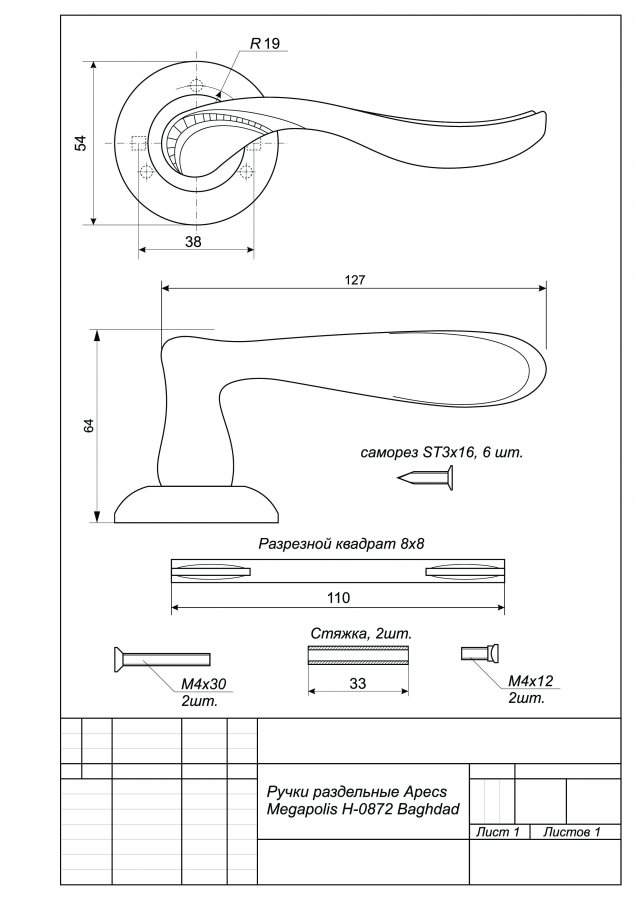 R 19

54

38

127

64

саморез ST3x16, 6 шт.

Разрезной квадрат 8x8

110

Стяжка, 2шт.

33

M4x30
2шт.

M4x12
2шт.

Ручки раздельные Apecs Megapolis H-0872 Baghdad

Лист 1

Листов 1